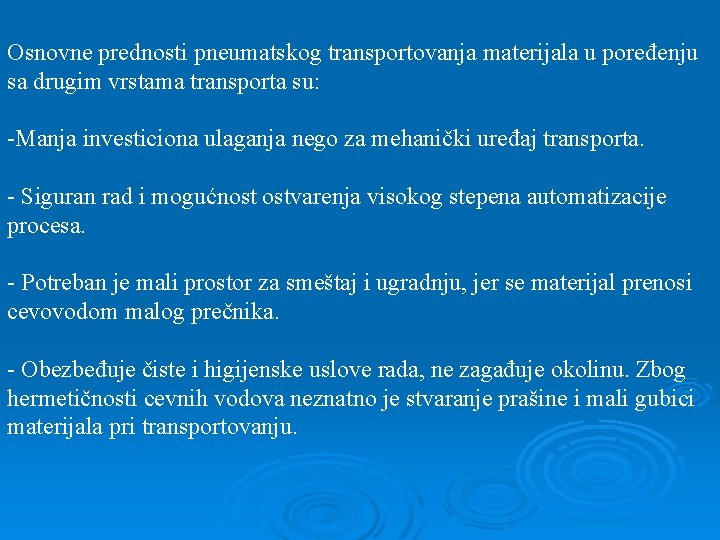 Osnovne prednosti pneumatskog transportovanja materijala u poređenju sa drugim vrstama transporta su:

-Manja investiciona ulaganja nego za mehanički uređaj transporta.

- Siguran rad i mogućnost ostvarenja visokog stepena automatizacije procesa.

- Potreban je mali prostor za smeštaj i ugradnju, jer se materijal prenosi cevovodom malog prečnika.

- Obezbeđuje čiste i higijenske uslove rada, ne zagađuje okolinu. Zbog hermetičnosti cevnih vodova neznatno je stvaranje prašine i mali gubici materijala pri transportovanju.